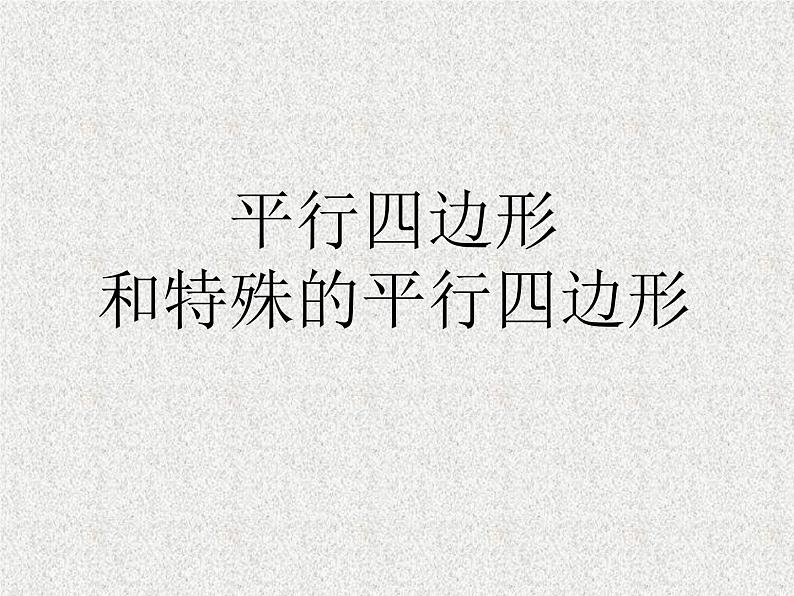 平行四边形
和特殊的平行四边形